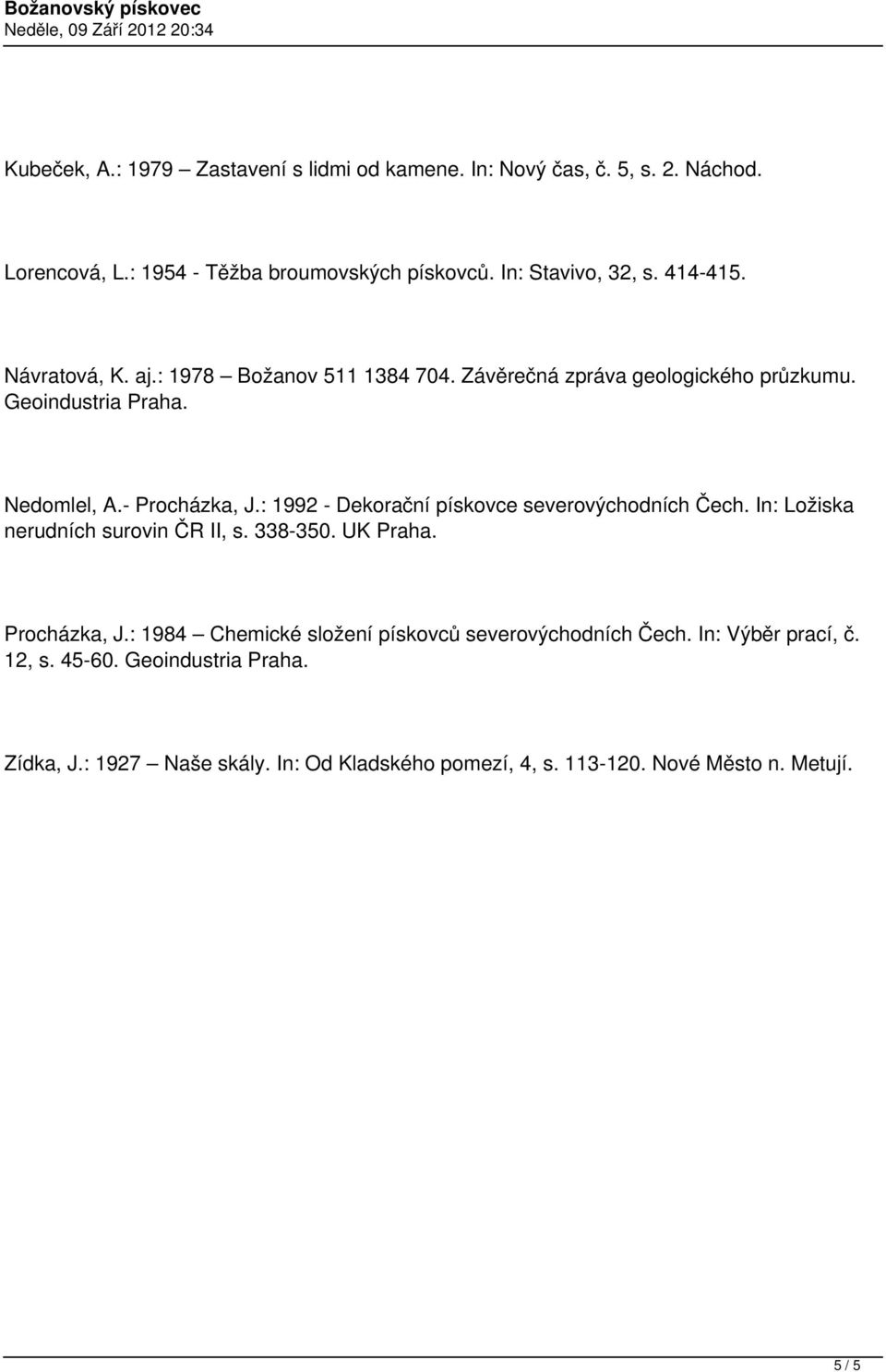 Božanovský pískovec
Neděle, 09 Září 2012 20:34

Kubeček, A.: 1979 – Zastavení s lidmi od kamene. In: Nový čas, č. 5, s. 2. Náchod.

Lorencová, L.: 1954 - Těžba broumovských pískovců. In: Stavivo, 32, s. 414-415.

Návratová, K. aj.: 1978 – Božanov 511 1384 704. Závěrečná zpráva geologického průzkumu. Geoindustria Praha.

Nedomlel, A.- Procházka, J.: 1992 - Dekorační pískovce severovýchodních Čech. In: Ložiska nerudních surovin ČR II, s. 338-350. UK Praha.

Procházka, J.: 1984 – Chemické složení pískovců severovýchodních Čech. In: Výběr prací, č. 12, s. 45-60. Geoindustria Praha.

Zídka, J.: 1927 – Naše skály. In: Od Kladského pomezí, 4, s. 113-120. Nové Město n. Metují.

5 / 5